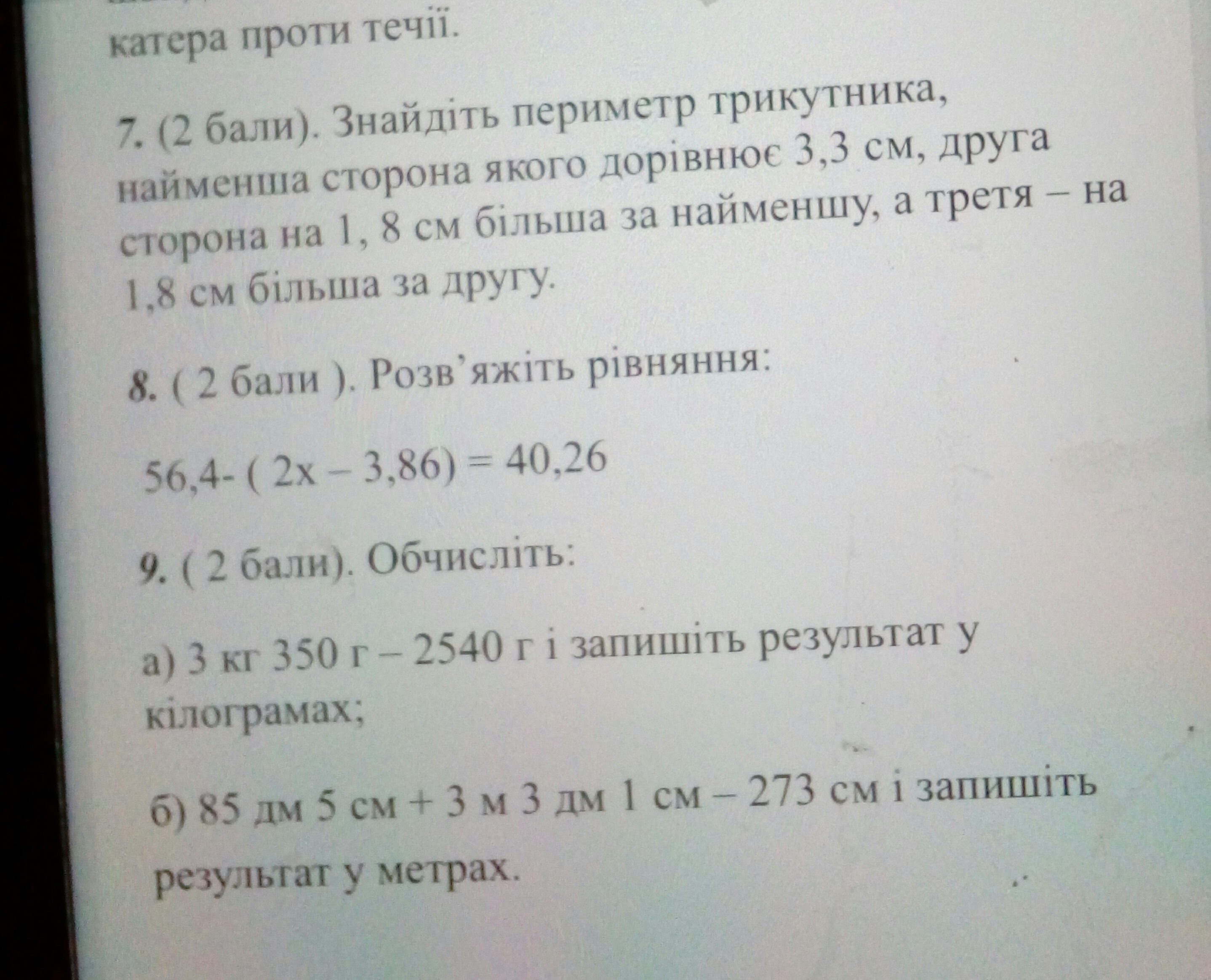 катера проти течії.

7. (2 бали). Знайдіть периметр трикутника, найменша сторона якого дорівнює 3,3 см, друга сторона на 1, 8 см більша за найменшу, а третя – на 1,8 см більша за другу.

8. ( 2 бали ). Розв'яжіть рівняння:

$56,4- ( 2x – 3,86) = 40,26$

9. ( 2 бали). Обчисліть:

а) 3 кг 350 г – 2540 г і запишіть результат у кілограмах;

б) 85 дм 5 см + 3 м 3 дм 1 см – 273 см і запишіть результат у метрах.